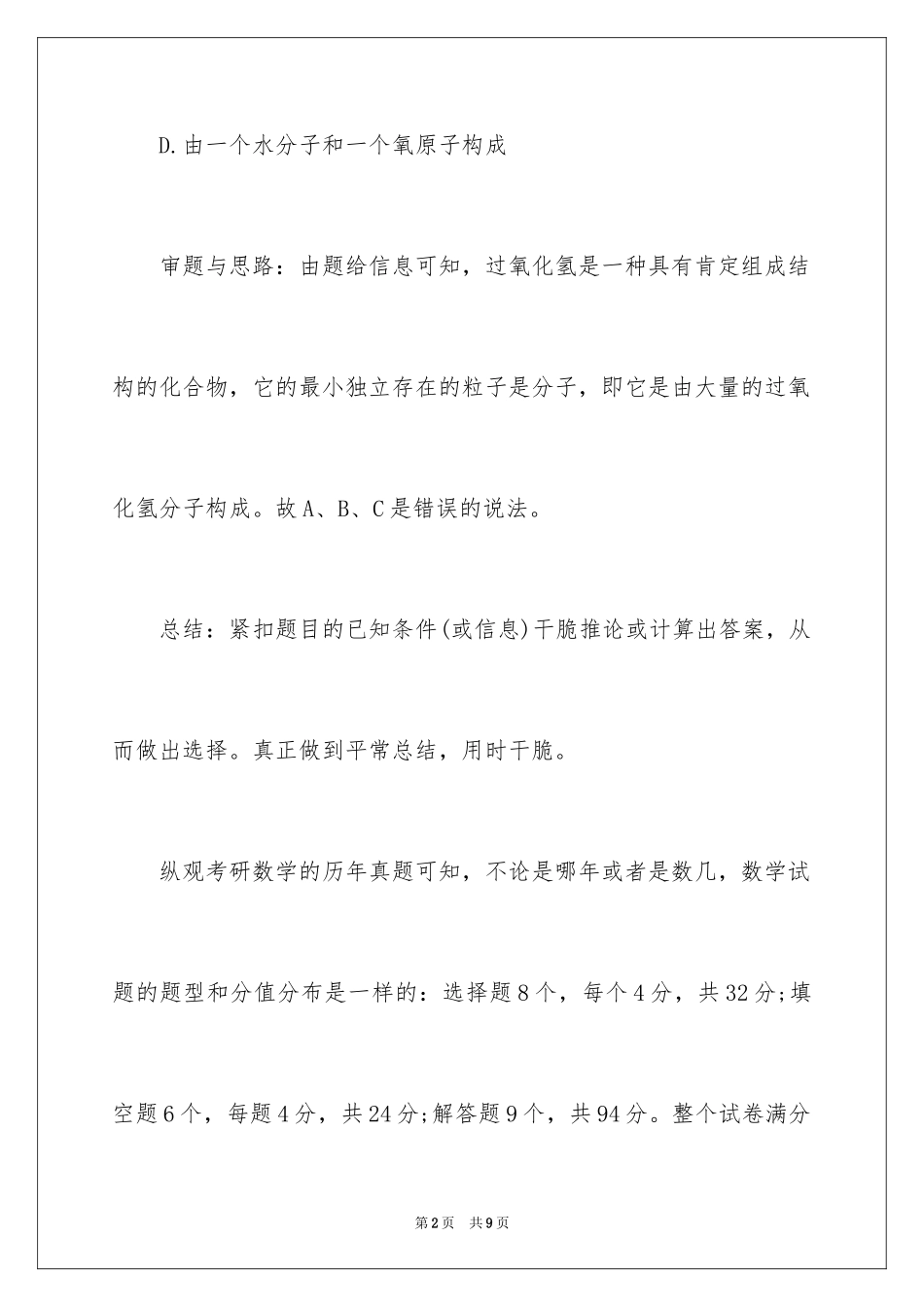 D.由一个水分子和一个氧原子构成

审题与思路：由题给信息可知，过氧化氢是一种具有肯定组成结构的化合物，它的最小独立存在的粒子是分子，即它是由大量的过氧化氢分子构成。故A、B、C是错误的说法。

总结：紧扣题目的已知条件(或信息)干脆推论或计算出答案，从而做出选择。真正做到平常总结，用时干脆。

纵观考研数学的历年真题可知，不论是哪年或者是数几，数学试题的题型和分值分布是一样的：选择题8个，每个4分，共32分;填空题6个，每题4分，共24分;解答题9个，共94分。整个试卷满分

第2页　共9页